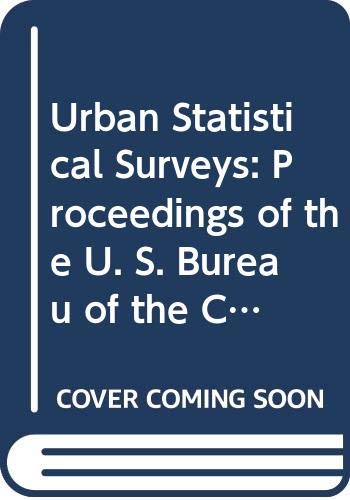 Urban Statistical Surveys: Proceedings of the U. S. Bureau of the C…

COVER COMING SOON